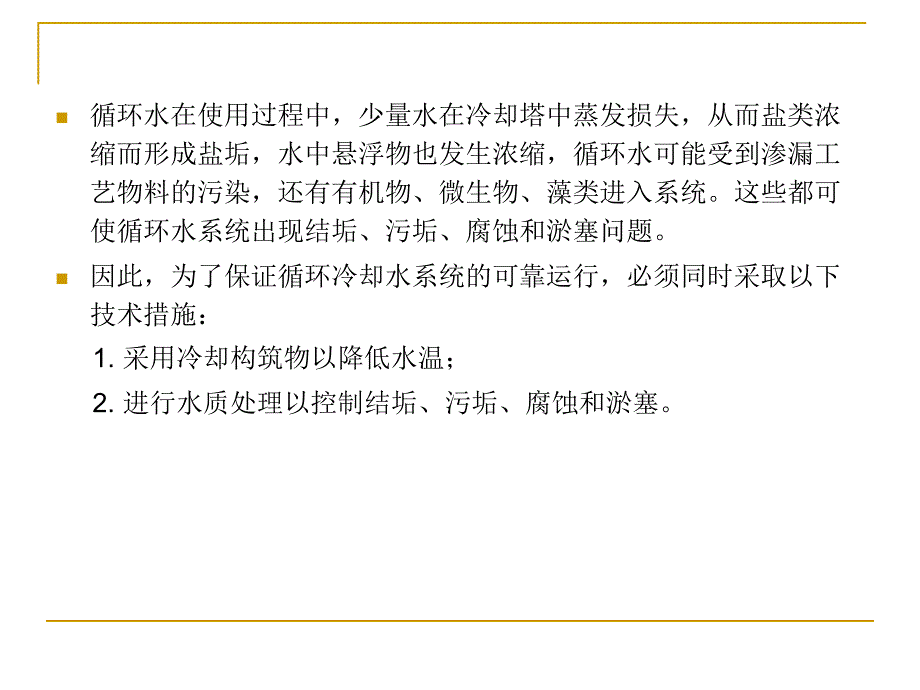 循环水在使用过程中，少量水在冷却塔中蒸发损失，从而盐类浓缩而形成盐垢，水中悬浮物也发生浓缩，循环水可能受到渗漏工艺物料的污染，还有有机物、微生物、藻类进入系统。这些都可使循环水系统出现结垢、污垢、腐蚀和淤塞问题。

因此，为了保证循环冷却水系统的可靠运行，必须同时采取以下技术措施：

1. 采用冷却构筑物以降低水温；

2. 进行水质处理以控制结垢、污垢、腐蚀和淤塞。